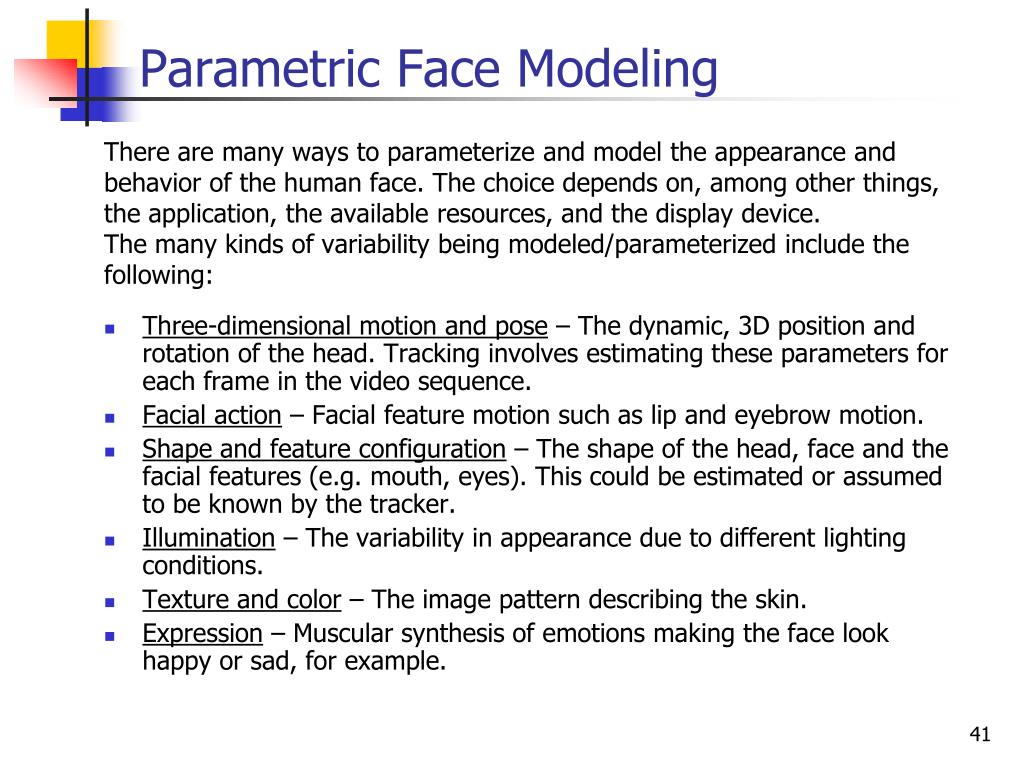 Parametric Face Modeling

There are many ways to parameterize and model the appearance and behavior of the human face. The choice depends on, among other things, the application, the available resources, and the display device.
The many kinds of variability being modeled/parameterized include the following:

- Three-dimensional motion and pose – The dynamic, 3D position and rotation of the head. Tracking involves estimating these parameters for each frame in the video sequence.
- Facial action – Facial feature motion such as lip and eyebrow motion.
- Shape and feature configuration – The shape of the head, face and the facial features (e.g. mouth, eyes). This could be estimated or assumed to be known by the tracker.
- Illumination – The variability in appearance due to different lighting conditions.
- Texture and color – The image pattern describing the skin.
- Expression – Muscular synthesis of emotions making the face look happy or sad, for example.

41